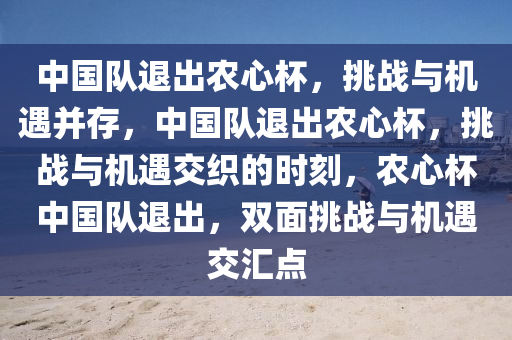 中国队退出农心杯，挑战与机遇并存，中国队退出农心杯，挑战与机遇交织的时刻，农心杯中国队退出，双面挑战与机遇交汇点